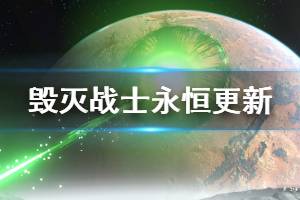 毁灭战士永恒更新